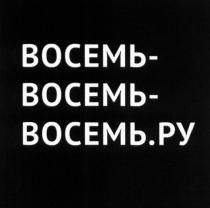 ВОСЕМЬ-
ВОСЕМЬ-
ВОСЕМЬ.РУ